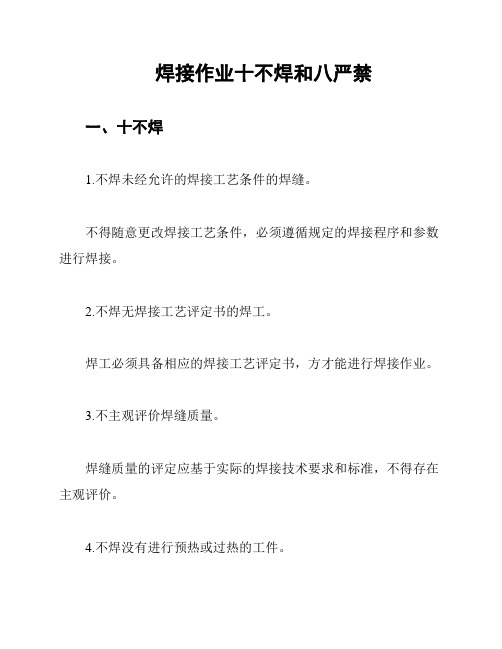 焊接作业十不焊和八严禁

一、十不焊

1.不焊未经允许的焊接工艺条件的焊缝。

不得随意更改焊接工艺条件，必须遵循规定的焊接程序和参数进行焊接。

2.不焊无焊接工艺评定书的焊工。

焊工必须具备相应的焊接工艺评定书，方才能进行焊接作业。

3.不主观评价焊缝质量。

焊缝质量的评定应基于实际的焊接技术要求和标准，不得存在主观评价。

4.不焊没有进行预热或过热的工件。